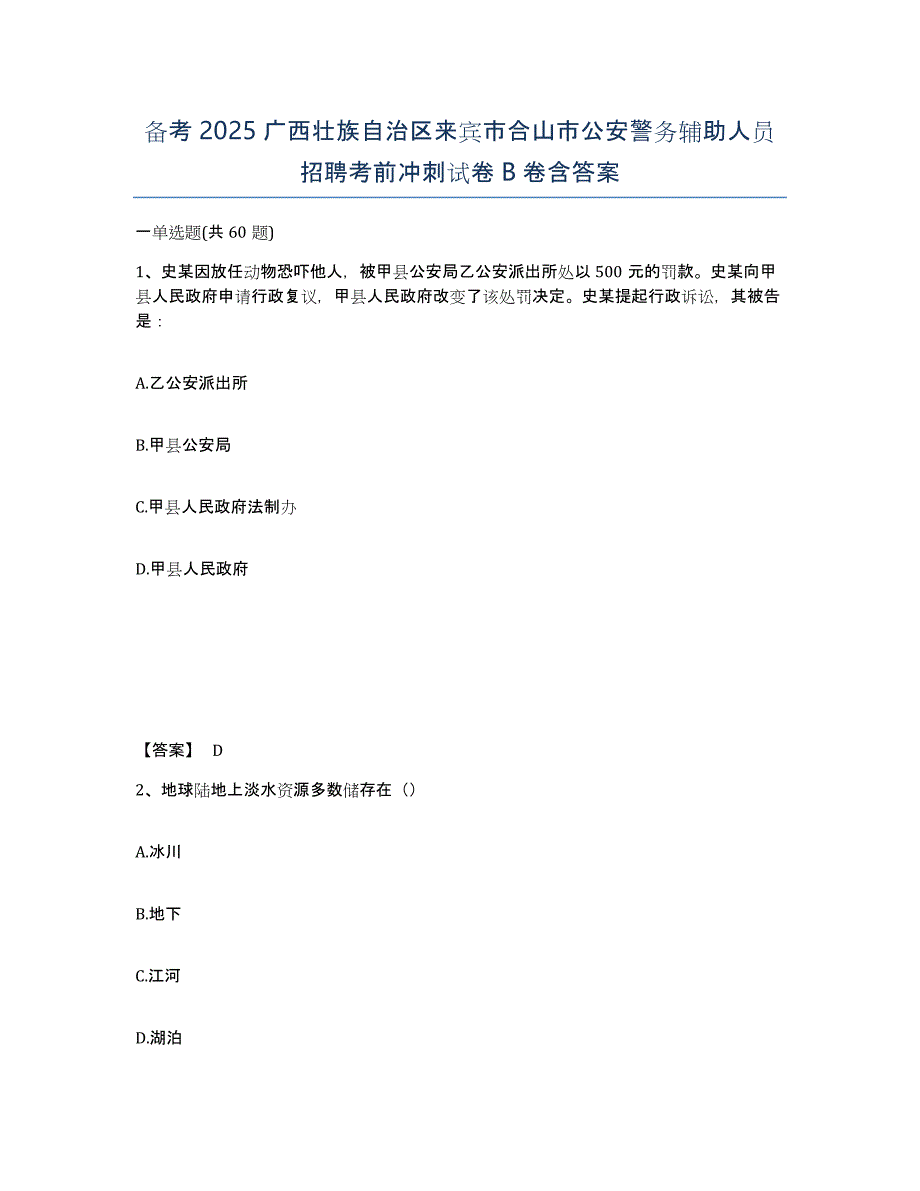 备考 2025 广西壮族自治区来宾市合山市公安警务辅助人员招聘考前冲刺试卷 B 卷含答案

一单选题(共 60 题)

1、史某因放任动物恐吓他人，被甲县公安局乙公安派出所处以 500 元的罚款。史某向甲县人民政府申请行政复议，甲县人民政府改变了该处罚决定。史某提起行政诉讼，其被告是：

A.乙公安派出所

B.甲县公安局

C.甲县人民政府法制办

D.甲县人民政府

【答案】 D

2、地球陆地上淡水资源多数储存在（）

A.冰川

B.地下

C.江河

D.湖泊